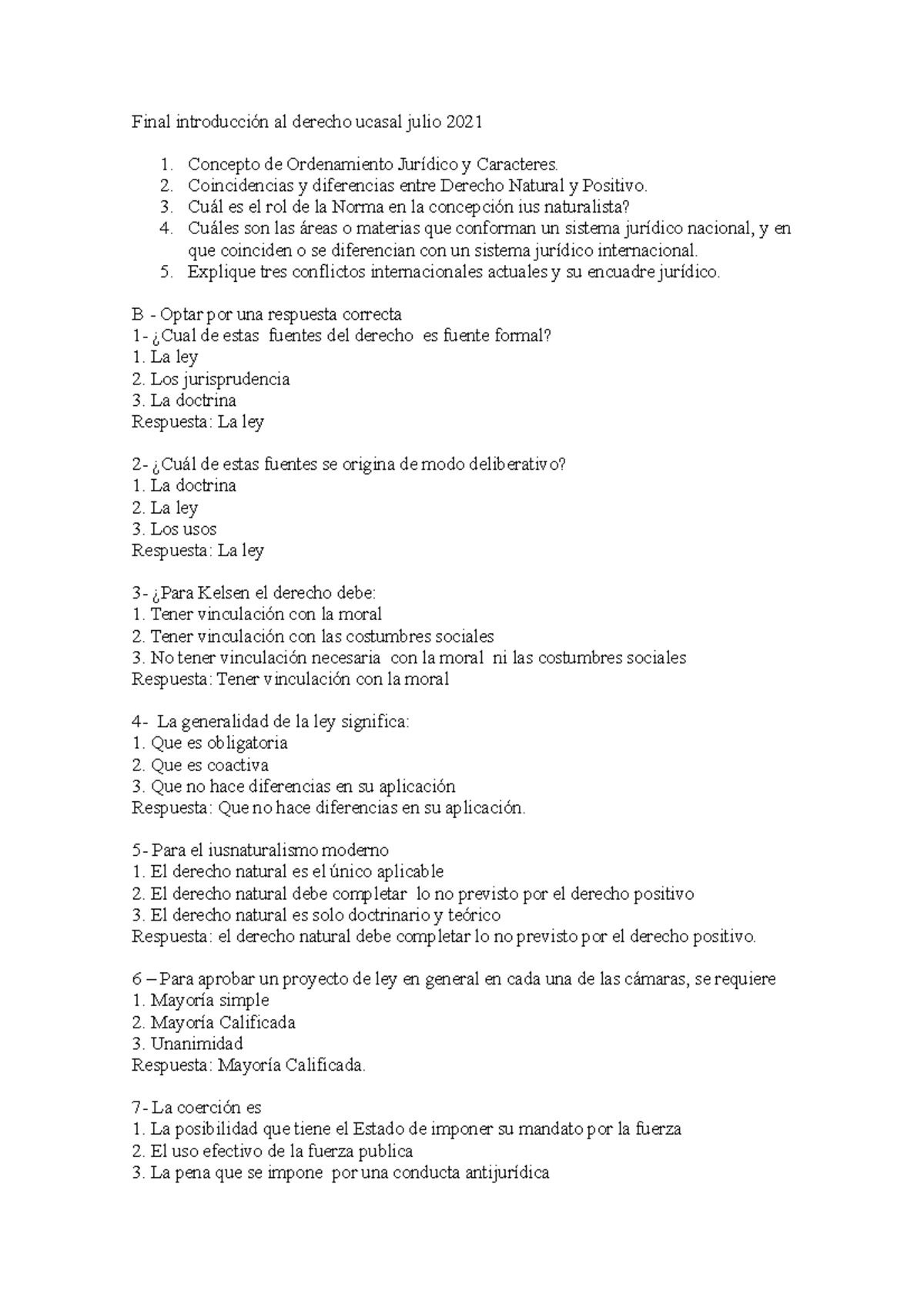 Final introducción al derecho ucasal julio 2021

1. Concepto de Ordenamiento Jurídico y Caracteres.
2. Coincidencias y diferencias entre Derecho Natural y Positivo.
3. Cuál es el rol de la Norma en la concepción ius naturalista?
4. Cuáles son las áreas o materias que conforman un sistema jurídico nacional, y en que coinciden o se diferencian con un sistema jurídico internacional.
5. Explique tres conflictos internacionales actuales y su encuadre jurídico.

B - Optar por una respuesta correcta
1- ¿Cual de estas fuentes del derecho es fuente formal?
1. La ley
2. Los jurisprudencia
3. La doctrina
Respuesta: La ley

2- ¿Cuál de estas fuentes se origina de modo deliberativo?
1. La doctrina
2. La ley
3. Los usos
Respuesta: La ley

3- ¿Para Kelsen el derecho debe:
1. Tener vinculación con la moral
2. Tener vinculación con las costumbres sociales
3. No tener vinculación necesaria con la moral ni las costumbres sociales
Respuesta: Tener vinculación con la moral

4- La generalidad de la ley significa:
1. Que es obligatoria
2. Que es coactiva
3. Que no hace diferencias en su aplicación
Respuesta: Que no hace diferencias en su aplicación.

5- Para el iusnaturalismo moderno
1. El derecho natural es el único aplicable
2. El derecho natural debe completar lo no previsto por el derecho positivo
3. El derecho natural es solo doctrinario y teórico
Respuesta: el derecho natural debe completar lo no previsto por el derecho positivo.

6 – Para aprobar un proyecto de ley en general en cada una de las cámaras, se requiere
1. Mayoría simple
2. Mayoría Calificada
3. Unanimidad
Respuesta: Mayoría Calificada.

7- La coerción es
1. La posibilidad que tiene el Estado de imponer su mandato por la fuerza
2. El uso efectivo de la fuerza publica
3. La pena que se impone por una conducta antijurídica